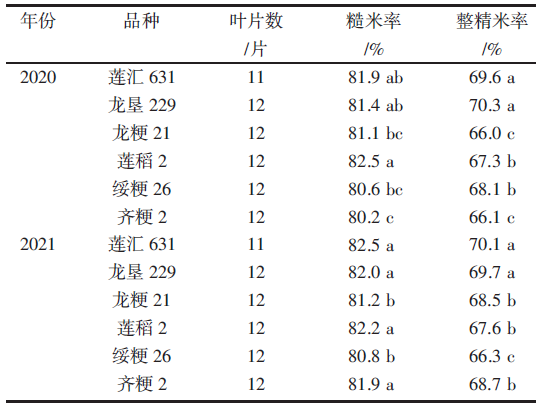 | 年份 | 品种 | 叶片数 /片 | 糙米率 /% | 整精米率 /% |
|---|---|---|---|---|
| 2020 | 莲汇 631 | 11 | 81.9 ab | 69.6 a |
| | 龙垦 229 | 12 | 81.4 ab | 70.3 a |
| | 龙粳 21 | 12 | 81.1 bc | 66.0 c |
| | 莲稻 2 | 12 | 82.5 a | 67.3 b |
| | 绥粳 26 | 12 | 80.6 bc | 68.1 b |
| | 齐粳 2 | 12 | 80.2 c | 66.1 c |
| 2021 | 莲汇 631 | 11 | 82.5 a | 70.1 a |
| | 龙垦 229 | 12 | 82.0 a | 69.7 a |
| | 龙粳 21 | 12 | 81.2 b | 68.5 b |
| | 莲稻 2 | 12 | 82.2 a | 67.6 b |
| | 绥粳 26 | 12 | 80.8 b | 66.3 c |
| | 齐粳 2 | 12 | 81.9 a | 68.7 b |